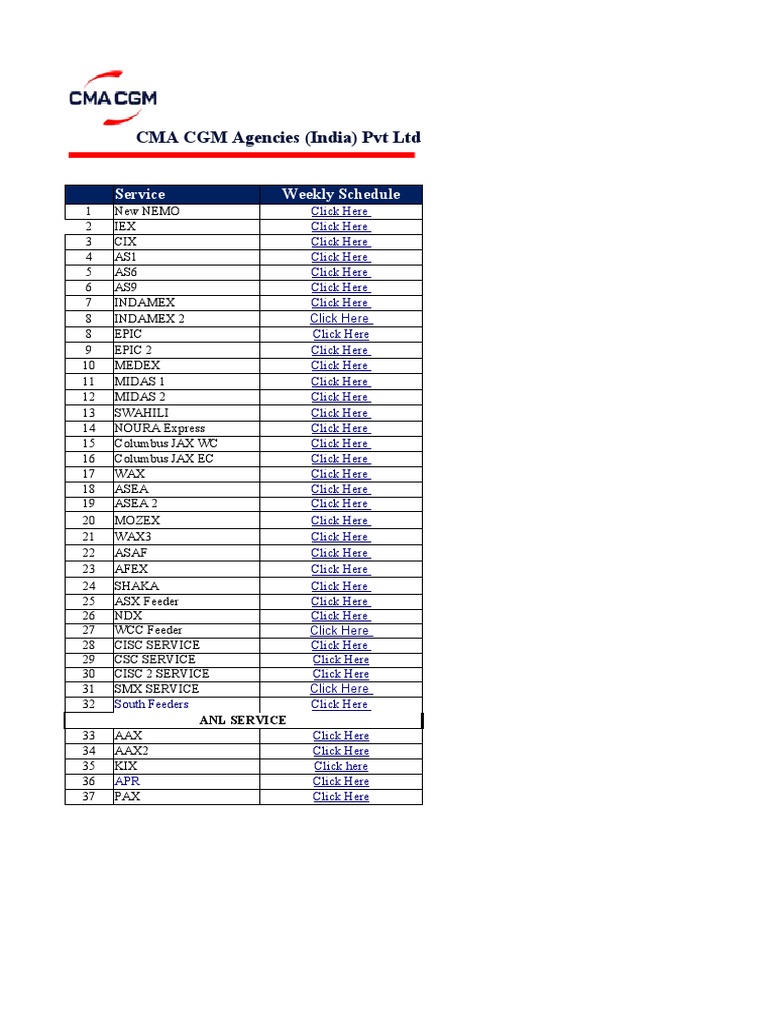 CMA CGM

CMA CGM Agencies (India) Pvt Ltd

| | Service | Weekly Schedule |
|---|---|---|
| 1 | New NEMO | Click Here |
| 2 | IEX | Click Here |
| 3 | CIX | Click Here |
| 4 | AS1 | Click Here |
| 5 | AS6 | Click Here |
| 6 | AS9 | Click Here |
| 7 | INDAMEX | Click Here |
| 8 | INDAMEX 2 | Click Here |
| 8 | EPIC | Click Here |
| 9 | EPIC 2 | Click Here |
| 10 | MEDEX | Click Here |
| 11 | MIDAS 1 | Click Here |
| 12 | MIDAS 2 | Click Here |
| 13 | SWAHILI | Click Here |
| 14 | NOURA Express | Click Here |
| 15 | Columbus JAX WC | Click Here |
| 16 | Columbus JAX EC | Click Here |
| 17 | WAX | Click Here |
| 18 | ASEA | Click Here |
| 19 | ASEA 2 | Click Here |
| 20 | MOZEX | Click Here |
| 21 | WAX3 | Click Here |
| 22 | ASAF | Click Here |
| 23 | AFEX | Click Here |
| 24 | SHAKA | Click Here |
| 25 | ASX Feeder | Click Here |
| 26 | NDX | Click Here |
| 27 | WCC Feeder | Click Here |
| 28 | CISC SERVICE | Click Here |
| 29 | CSC SERVICE | Click Here |
| 30 | CISC 2 SERVICE | Click Here |
| 31 | SMX SERVICE | Click Here |
| 32 | South Feeders | Click Here |
| | ANL SERVICE | |
| 33 | AAX | Click Here |
| 34 | AAX2 | Click Here |
| 35 | KIX | Click here |
| 36 | APR | Click Here |
| 37 | PAX | Click Here |